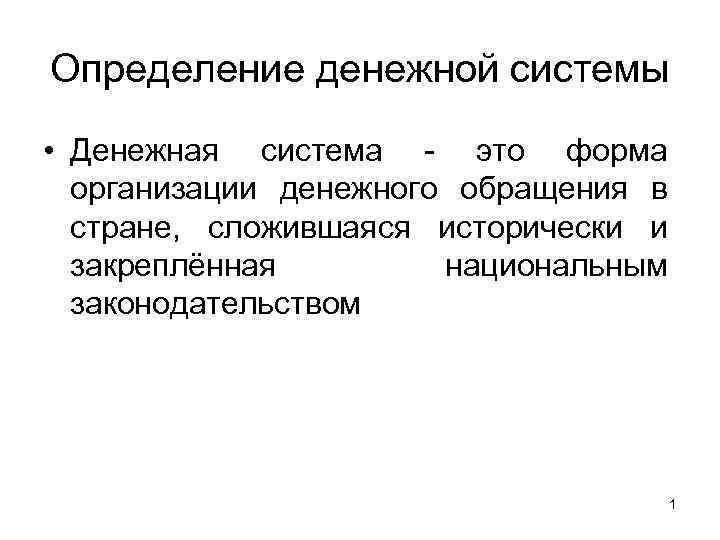 Определение денежной системы

• Денежная система - это форма организации денежного обращения в стране, сложившаяся исторически и закреплённая национальным законодательством

1